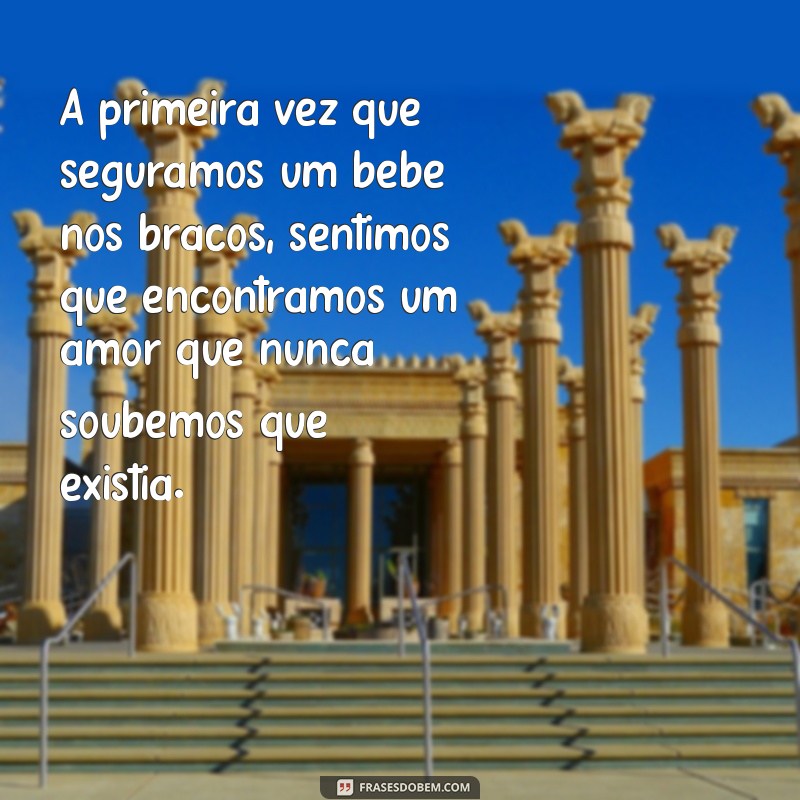 A primeira vez que seguramos um bebe nos bracos, sentimos que encontramos um amor que nunca soubemos que existia.

FRASESDOBEM.COM